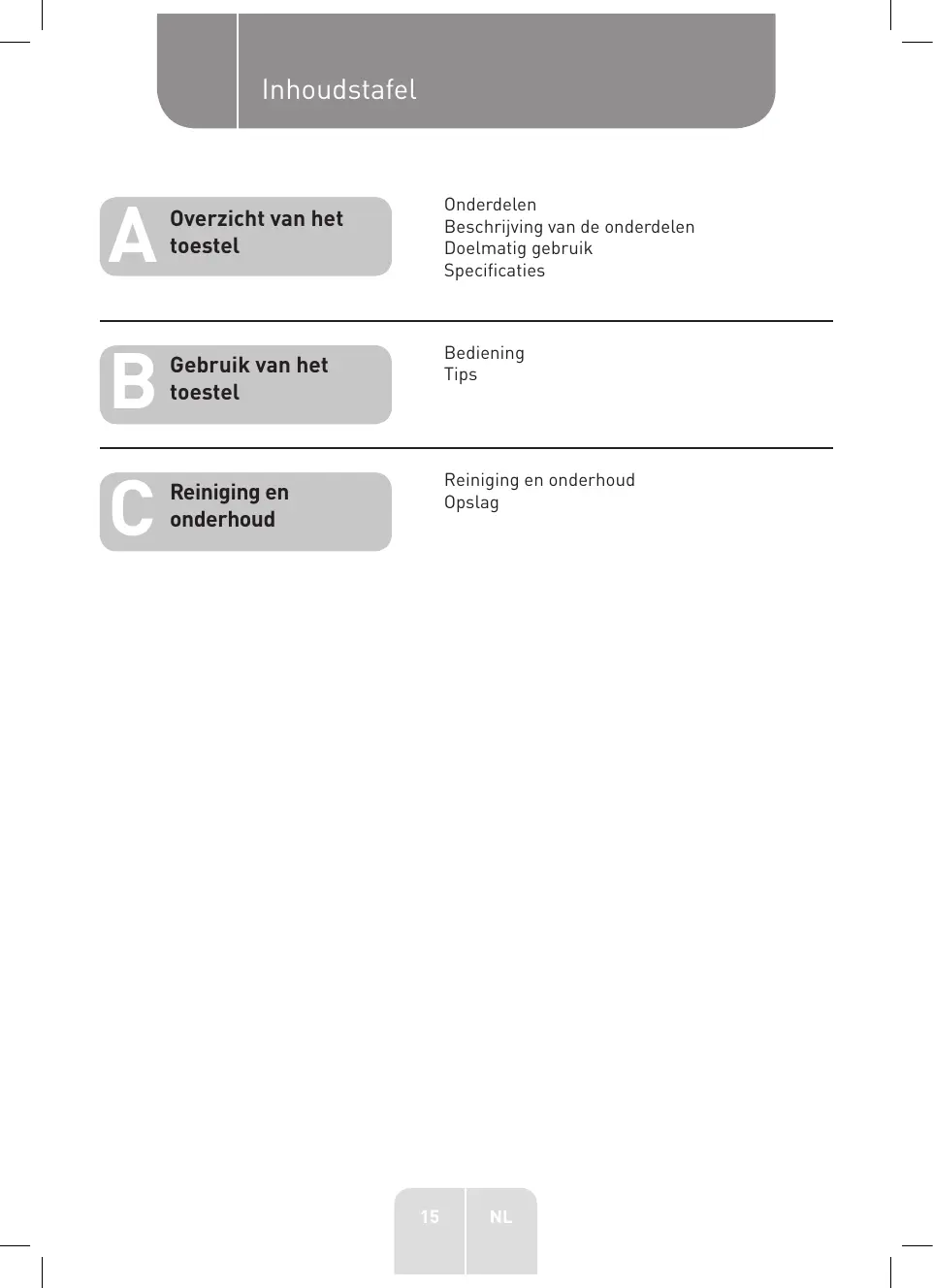 Inhoudstafel

A Overzicht van het toestel

Onderdelen
Beschrijving van de onderdelen
Doelmatig gebruik
Specificaties

B Gebruik van het toestel

Bediening
Tips

C Reiniging en onderhoud

Reiniging en onderhoud
Opslag

15 NL